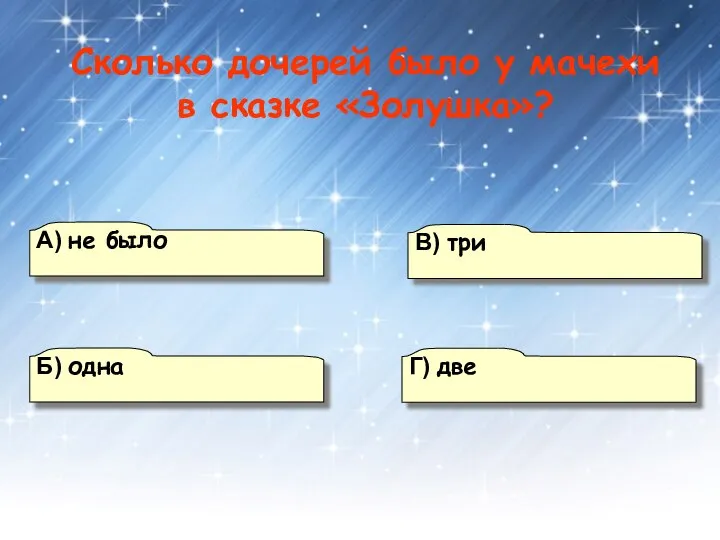 Сколько дочерей было у мачехи в сказке «Золушка»?

А) не было

В) три

Б) одна

Г) две